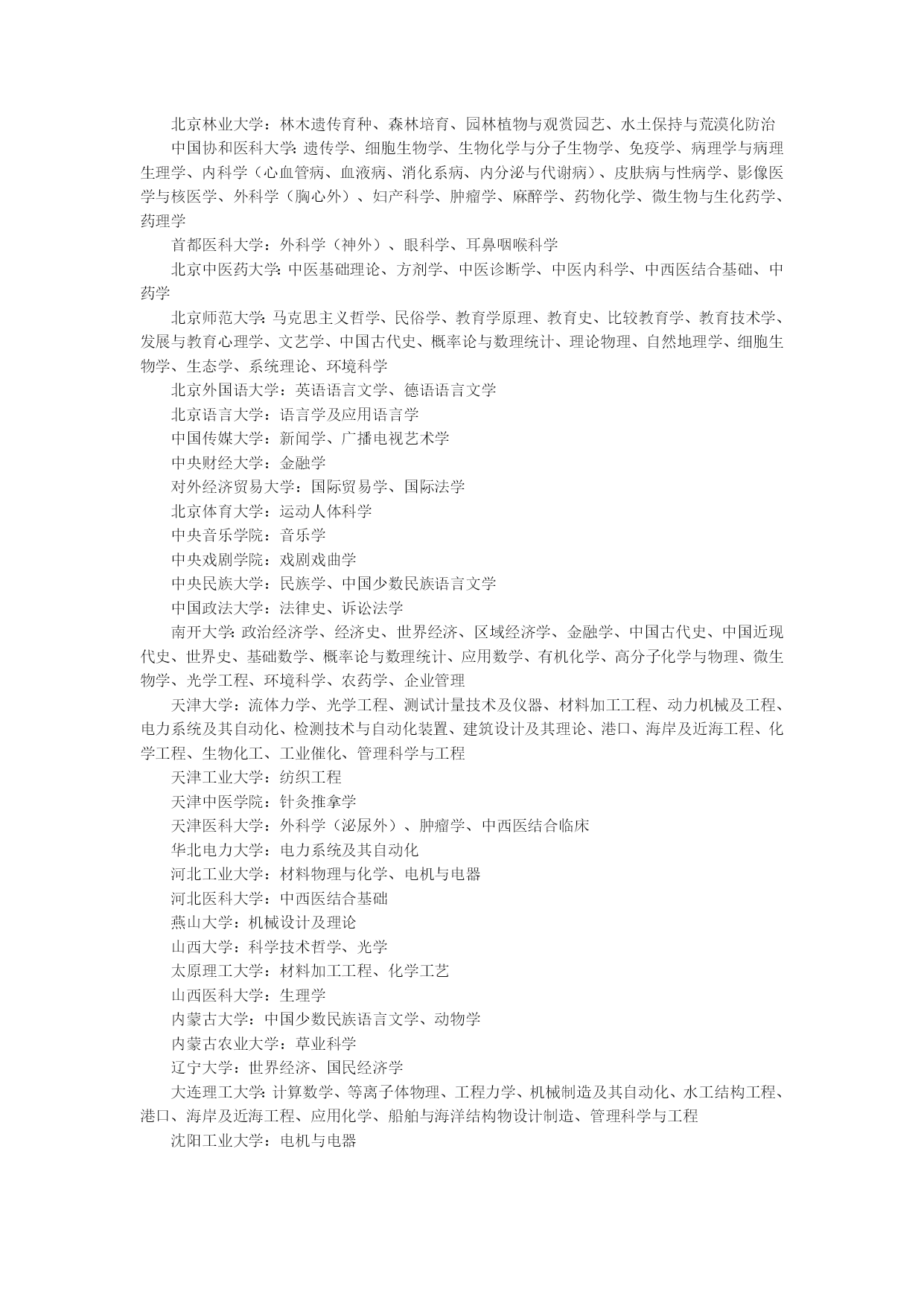 北京林业大学：林木遗传育种、森林培育、园林植物与观赏园艺、水土保持与荒漠化防治

中国协和医科大学：遗传学、细胞生物学、生物化学与分子生物学、免疫学、病理学与病理生理学、内科学（心血管病、血液病、消化系病、内分泌与代谢病）、皮肤病与性病学、影像医学与核医学、外科学（胸心外）、妇产科学、肿瘤学、麻醉学、药物化学、微生物与生化药学、药理学

首都医科大学：外科学（神外）、眼科学、耳鼻咽喉科学

北京中医药大学：中医基础理论、方剂学、中医诊断学、中医内科学、中西医结合基础、中药学

北京师范大学：马克思主义哲学、民俗学、教育学原理、教育史、比较教育学、教育技术学、发展与教育心理学、文艺学、中国古代史、概率论与数理统计、理论物理、自然地理学、细胞生物学、生态学、系统理论、环境科学

北京外国语大学：英语语言文学、德语语言文学

北京语言大学：语言学及应用语言学

中国传媒大学：新闻学、广播电视艺术学

中央财经大学：金融学

对外经济贸易大学：国际贸易学、国际法学

北京体育大学：运动人体科学

中央音乐学院：音乐学

中央戏剧学院：戏剧戏曲学

中央民族大学：民族学、中国少数民族语言文学

中国政法大学：法律史、诉讼法学

南开大学：政治经济学、经济史、世界经济、区域经济学、金融学、中国古代史、中国近现代史、世界史、基础数学、概率论与数理统计、应用数学、有机化学、高分子化学与物理、微生物学、光学工程、环境科学、农药学、企业管理

天津大学：流体力学、光学工程、测试计量技术及仪器、材料加工工程、动力机械及工程、电力系统及其自动化、检测技术与自动化装置、建筑设计及其理论、港口、海岸及近海工程、化学工程、生物化工、工业催化、管理科学与工程

天津工业大学：纺织工程

天津中医学院：针灸推拿学

天津医科大学：外科学（泌尿外）、肿瘤学、中西医结合临床

华北电力大学：电力系统及其自动化

河北工业大学：材料物理与化学、电机与电器

河北医科大学：中西医结合基础

燕山大学：机械设计及理论

山西大学：科学技术哲学、光学

太原理工大学：材料加工工程、化学工艺

山西医科大学：生理学

内蒙古大学：中国少数民族语言文学、动物学

内蒙古农业大学：草业科学

辽宁大学：世界经济、国民经济学

大连理工大学：计算数学、等离子体物理、工程力学、机械制造及其自动化、水工结构工程、港口、海岸及近海工程、应用化学、船舶与海洋结构物设计制造、管理科学与工程

沈阳工业大学：电机与电器